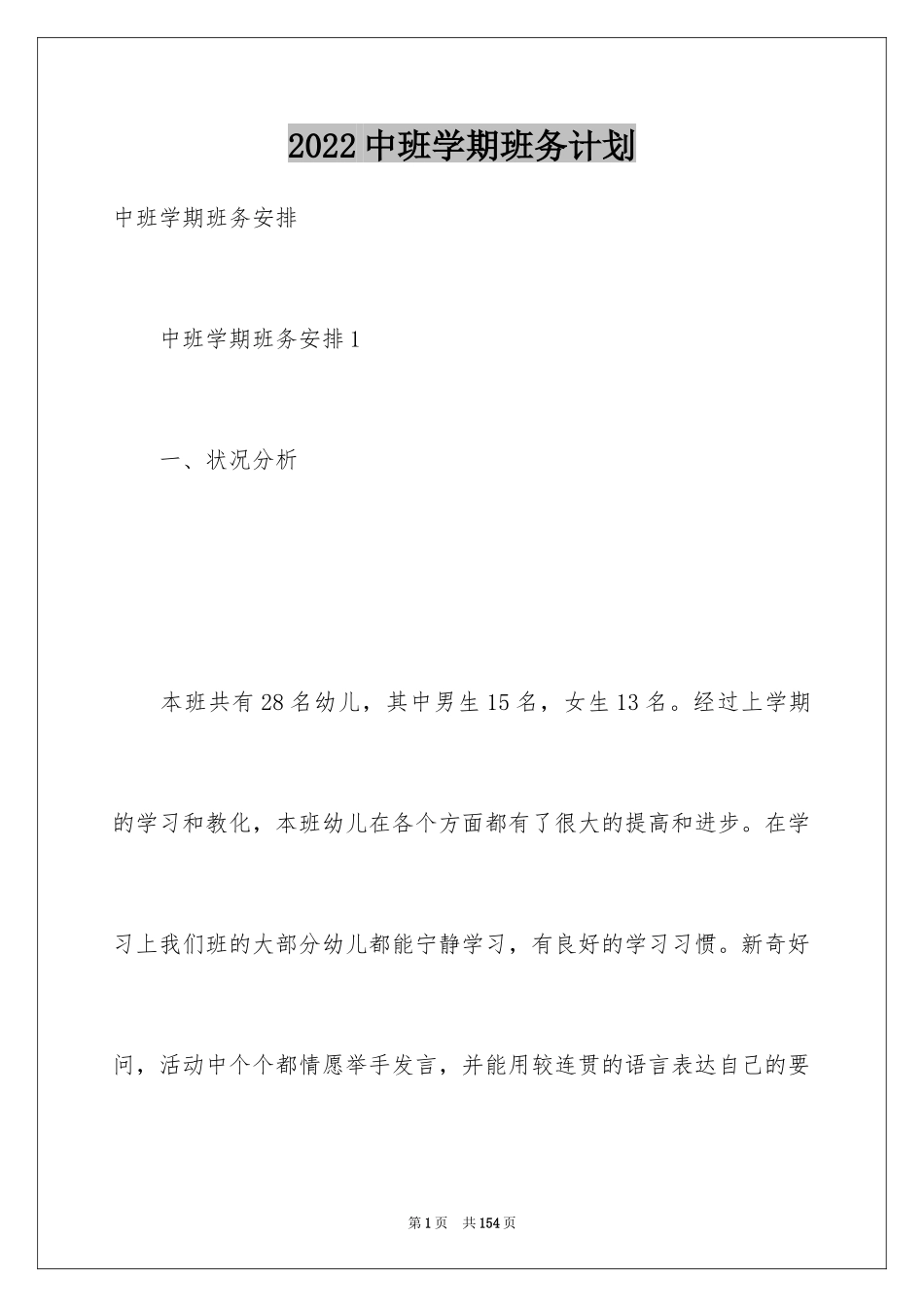 2022 中班学期班务计划

中班学期班务安排

中班学期班务安排 1

一、状况分析

本班共有 28 名幼儿，其中男生 15 名，女生 13 名。经过上学期的学习和教化，本班幼儿在各个方面都有了很大的提高和进步。在学习上我们班的大部分幼儿都能宁静学习，有良好的学习习惯。新奇好问，活动中个个都情愿举手发言，并能用较连贯的语言表达自己的要

第 1 页 共 154 页